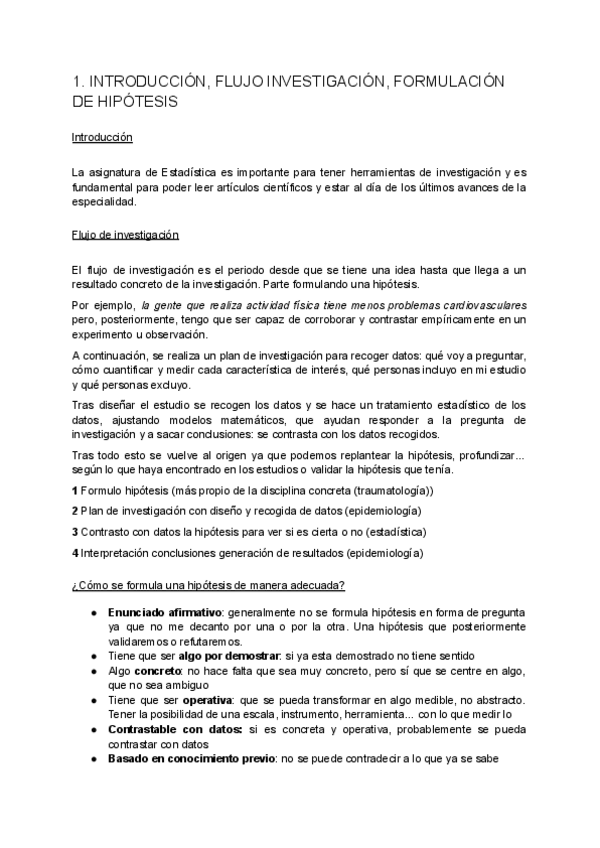 1. INTRODUCCIÓN, FLUJO INVESTIGACIÓN, FORMULACIÓN DE HIPÓTESIS

Introducción

La asignatura de Estadística es importante para tener herramientas de investigación y es fundamental para poder leer artículos científicos y estar al día de los últimos avances de la especialidad.

Flujo de investigación

El flujo de investigación es el periodo desde que se tiene una idea hasta que llega a un resultado concreto de la investigación. Parte formulando una hipótesis.

Por ejemplo, la gente que realiza actividad física tiene menos problemas cardiovasculares pero, posteriormente, tengo que ser capaz de corroborar y contrastar empíricamente en un experimento u observación.

A continuación, se realiza un plan de investigación para recoger datos: qué voy a preguntar, cómo cuantificar y medir cada característica de interés, qué personas incluyo en mi estudio y qué personas excluyo.

Tras diseñar el estudio se recogen los datos y se hace un tratamiento estadístico de los datos, ajustando modelos matemáticos, que ayudan responder a la pregunta de investigación y a sacar conclusiones: se contrasta con los datos recogidos.

Tras todo esto se vuelve al origen ya que podemos replantear la hipótesis, profundizar... según lo que haya encontrado en los estudios o validar la hipótesis que tenía.

1 Formulo hipótesis (más propio de la disciplina concreta (traumatología))

2 Plan de investigación con diseño y recogida de datos (epidemiología)

3 Contrasto con datos la hipótesis para ver si es cierta o no (estadística)

4 Interpretación conclusiones generación de resultados (epidemiología)

¿Cómo se formula una hipótesis de manera adecuada?

● Enunciado afirmativo: generalmente no se formula hipótesis en forma de pregunta ya que no me decanto por una o por la otra. Una hipótesis que posteriormente validaremos o refutaremos.
● Tiene que ser algo por demostrar: si ya esta demostrado no tiene sentido
● Algo concreto: no hace falta que sea muy concreto, pero sí que se centre en algo, que no sea ambiguo
● Tiene que ser operativa: que se pueda transformar en algo medible, no abstracto. Tener la posibilidad de una escala, instrumento, herramienta... con lo que medir lo
● Contrastable con datos: si es concreta y operativa, probablemente se pueda contrastar con datos
● Basado en conocimiento previo: no se puede contradecir a lo que ya se sabe